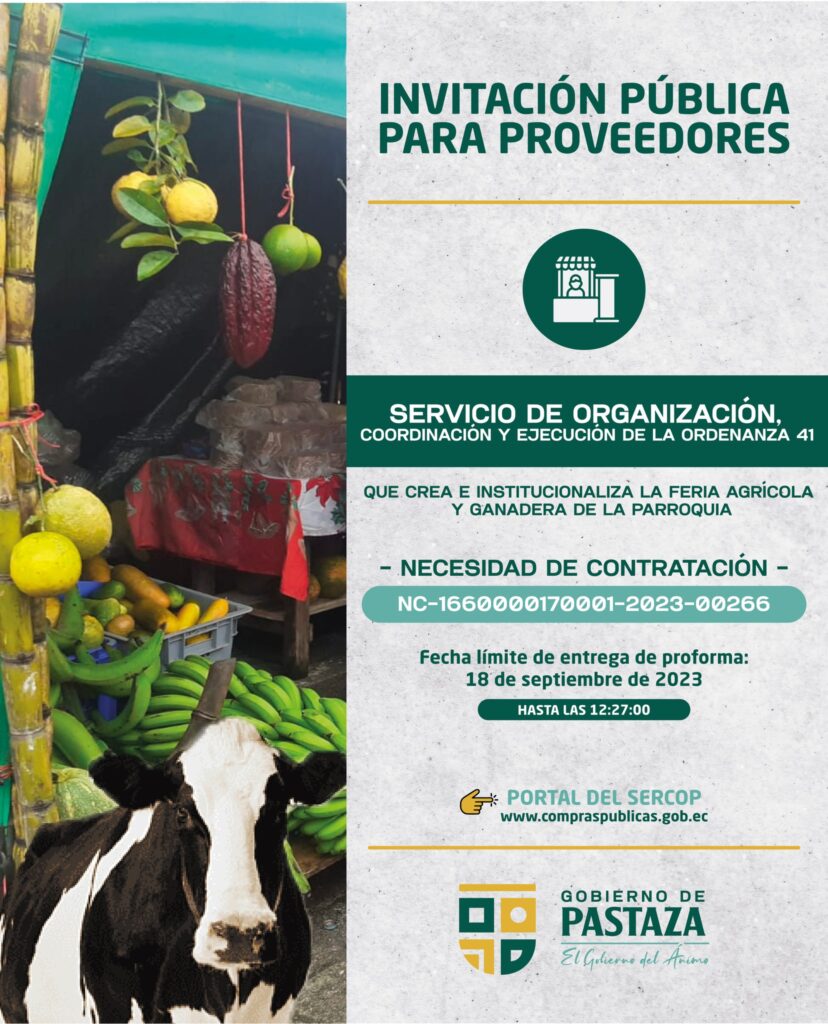 INVITACIÓN PÚBLICA PARA PROVEEDORES

SERVICIO DE ORGANIZACIÓN, COORDINACIÓN Y EJECUCIÓN DE LA ORDENANZA 41

QUE CREA E INSTITUCIONALIZA LA FERIA AGRÍCOLA Y GANADERA DE LA PARROQUIA

- NECESIDAD DE CONTRATACIÓN -

NC-1660000170001-2023-00266

Fecha límite de entrega de proforma: 18 de septiembre de 2023

HASTA LAS 12:27:00

PORTAL DEL SERCOP
www.compraspublicas.gob.ec

GOBIERNO DE PASTAZA
El Gobierno del Ánimo